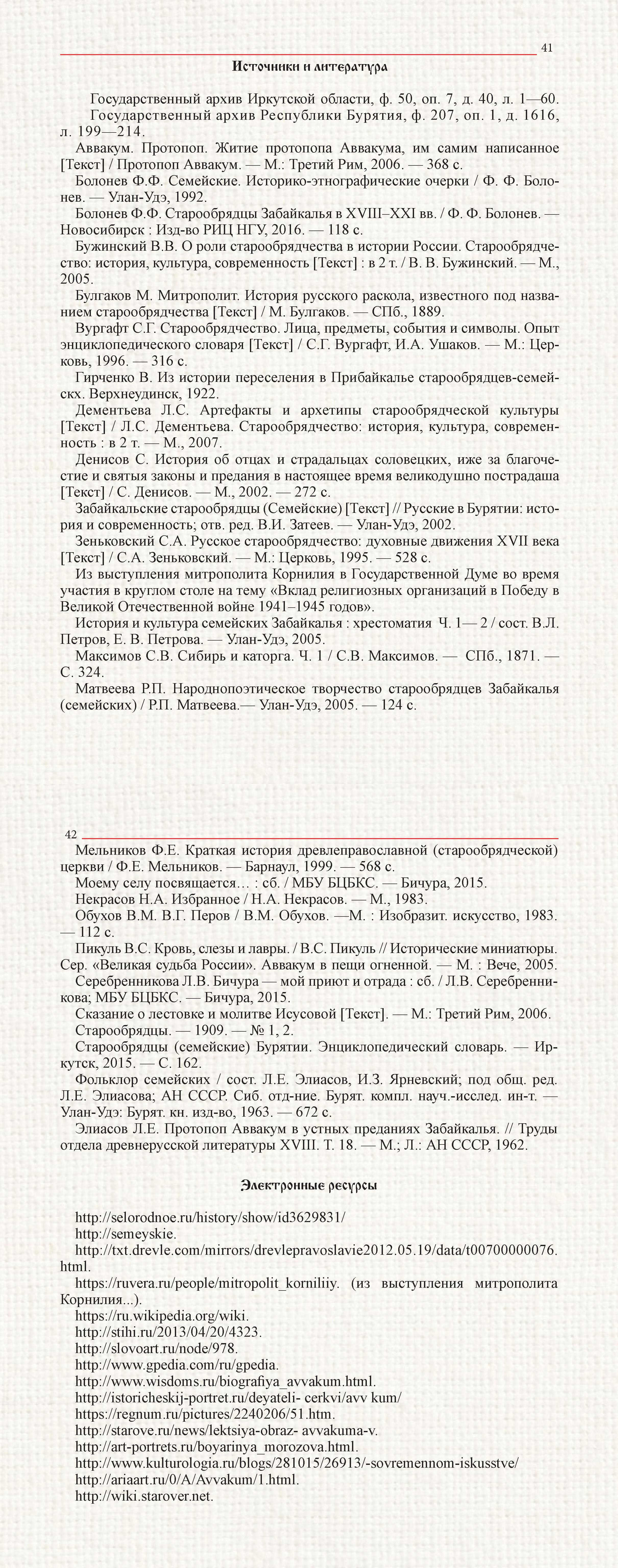 41

Источники и литература

Государственный архив Иркутской области, ф. 50, оп. 7, д. 40, л. 1—60.

Государственный архив Республики Бурятия, ф. 207, оп. 1, д. 1616, л. 199—214.

Аввакум. Протопоп. Житие протопопа Аввакума, им самим написанное [Текст] / Протопоп Аввакум. — М.: Третий Рим, 2006. — 368 с.

Болонев Ф.Ф. Семейские. Историко-этнографические очерки / Ф. Ф. Болонев. — Улан-Удэ, 1992.

Болонев Ф.Ф. Старообрядцы Забайкалья в XVIII–XXI вв. / Ф. Ф. Болонев. — Новосибирск : Изд-во РИЦ НГУ, 2016. — 118 с.

Бужинский В.В. О роли старообрядчества в истории России. Старообрядчество: история, культура, современность [Текст] : в 2 т. / В. В. Бужинский. — М., 2005.

Булгаков М. Митрополит. История русского раскола, известного под названием старообрядчества [Текст] / М. Булгаков. — СПб., 1889.

Вургафт С.Г. Старообрядчество. Лица, предметы, события и символы. Опыт энциклопедического словаря [Текст] / С.Г. Вургафт, И.А. Ушаков. — М.: Церковь, 1996. — 316 с.

Гирченко В. Из истории переселения в Прибайкалье старообрядцев-семейскх. Верхнеудинск, 1922.

Дементьева Л.С. Артефакты и архетипы старообрядческой культуры [Текст] / Л.С. Дементьева. Старообрядчество: история, культура, современность : в 2 т. — М., 2007.

Денисов С. История об отцах и страдальцах соловецких, иже за благочестие и святыя законы и предания в настоящее время великодушно пострадаша [Текст] / С. Денисов. — М., 2002. — 272 с.

Забайкальские старообрядцы (Семейские) [Текст] // Русские в Бурятии: история и современность; отв. ред. В.И. Затеев. — Улан-Удэ, 2002.

Зеньковский С.А. Русское старообрядчество: духовные движения XVII века [Текст] / С.А. Зеньковский. — М.: Церковь, 1995. — 528 с.

Из выступления митрополита Корнилия в Государственной Думе во время участия в круглом столе на тему «Вклад религиозных организаций в Победу в Великой Отечественной войне 1941–1945 годов».

История и культура семейских Забайкалья : хрестоматия Ч. 1— 2 / сост. В.Л. Петров, Е. В. Петрова. — Улан-Удэ, 2005.

Максимов С.В. Сибирь и каторга. Ч. 1 / С.В. Максимов. — СПб., 1871. — С. 324.

Матвеева Р.П. Народнопоэтическое творчество старообрядцев Забайкалья (семейских) / Р.П. Матвеева.— Улан-Удэ, 2005. — 124 с.

42

Мельников Ф.Е. Краткая история древлеправославной (старообрядческой) церкви / Ф.Е. Мельников. — Барнаул, 1999. — 568 с.

Моему селу посвящается… : сб. / МБУ БЦБКС. — Бичура, 2015.

Некрасов Н.А. Избранное / Н.А. Некрасов. — М., 1983.

Обухов В.М. В.Г. Перов / В.М. Обухов. —М. : Изобразит. искусство, 1983. — 112 с.

Пикуль В.С. Кровь, слезы и лавры. / В.С. Пикуль // Исторические миниатюры. Сер. «Великая судьба России». Аввакум в пещи огненной. — М. : Вече, 2005.

Серебренникова Л.В. Бичура — мой приют и отрада : сб. / Л.В. Серебренникова; МБУ БЦБКС. — Бичура, 2015.

Сказание о лестовке и молитве Исусовой [Текст]. — М.: Третий Рим, 2006.

Старообрядцы. — 1909. — № 1, 2.

Старообрядцы (семейские) Бурятии. Энциклопедический словарь. — Иркутск, 2015. — С. 162.

Фольклор семейских / сост. Л.Е. Элиасов, И.З. Ярневский; под общ. ред. Л.Е. Элиасова; АН СССР. Сиб. отд-ние. Бурят. компл. науч.-исслед. ин-т. — Улан-Удэ: Бурят. кн. изд-во, 1963. — 672 с.

Элиасов Л.Е. Протопоп Аввакум в устных преданиях Забайкалья. // Труды отдела древнерусской литературы XVIII. Т. 18. — М.; Л.: АН СССР, 1962.

Электронные ресурсы

http://selorodnoe.ru/history/show/id3629831/
http://semeyskie.
http://txt.drevle.com/mirrors/drevlepravoslavie2012.05.19/data/t00700000076.html.
https://ruvera.ru/people/mitropolit_korniliiy. (из выступления митрополита Корнилия...).
https://ru.wikipedia.org/wiki.
http://stihi.ru/2013/04/20/4323.
http://slovoart.ru/node/978.
http://www.gpedia.com/ru/gpedia.
http://www.wisdoms.ru/biografiya_avvakum.html.
http://istoricheskij-portret.ru/deyateli- cerkvi/avv kum/
https://regnum.ru/pictures/2240206/51.htm.
http://starove.ru/news/lektsiya-obraz- avvakuma-v.
http://art-portrets.ru/boyarinya_morozova.html.
http://www.kulturologia.ru/blogs/281015/26913/-sovremennom-iskusstve/
http://ariaart.ru/0/A/Avvakum/1.html.
http://wiki.starover.net.